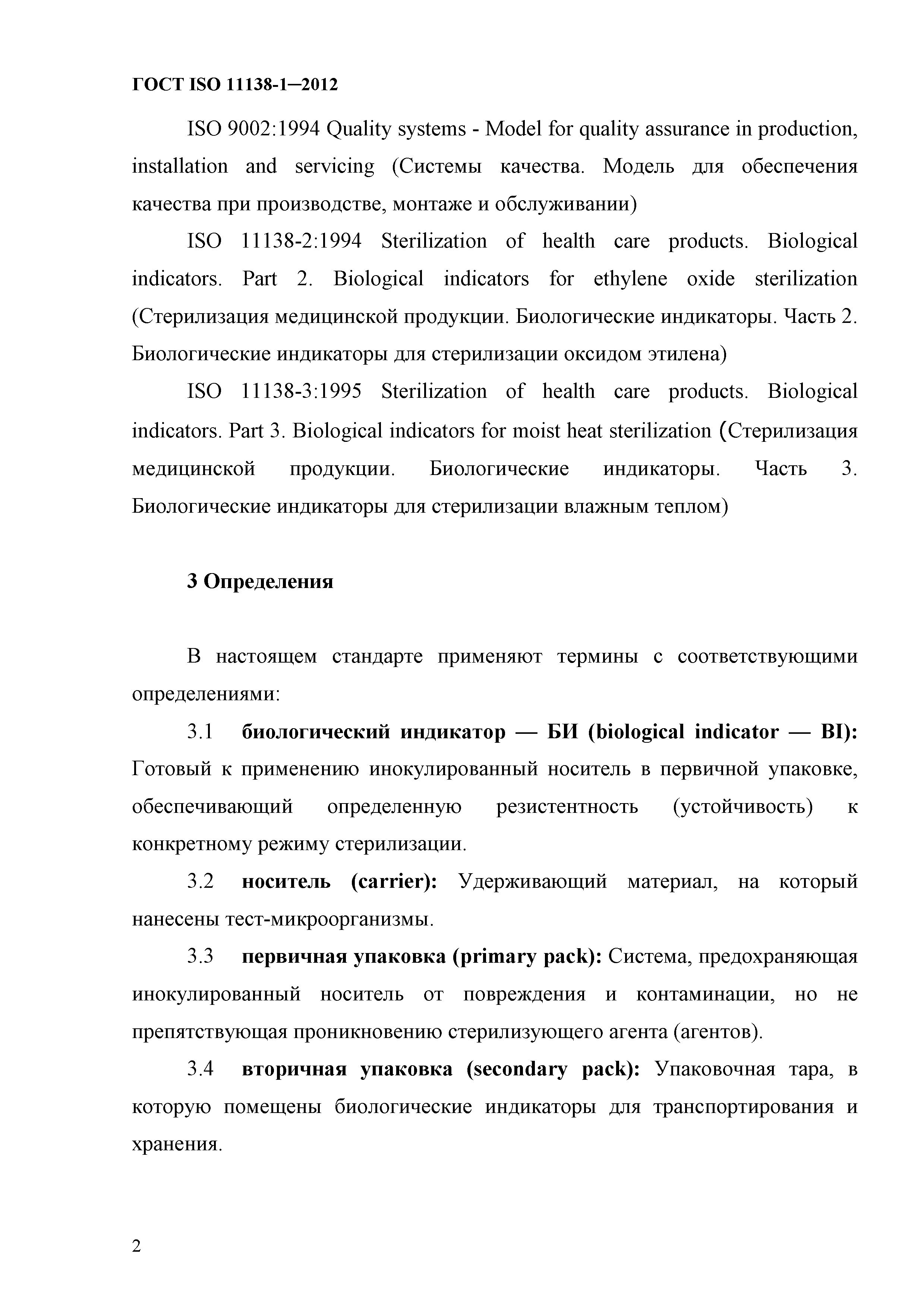 ГОСТ ISO 11138-1—2012

ISO 9002:1994 Quality systems - Model for quality assurance in production, installation and servicing (Системы качества. Модель для обеспечения качества при производстве, монтаже и обслуживании)

ISO 11138-2:1994 Sterilization of health care products. Biological indicators. Part 2. Biological indicators for ethylene oxide sterilization (Стерилизация медицинской продукции. Биологические индикаторы. Часть 2. Биологические индикаторы для стерилизации оксидом этилена)

ISO 11138-3:1995 Sterilization of health care products. Biological indicators. Part 3. Biological indicators for moist heat sterilization (Стерилизация медицинской продукции. Биологические индикаторы. Часть 3. Биологические индикаторы для стерилизации влажным теплом)

3 Определения

В настоящем стандарте применяют термины с соответствующими определениями:

3.1 биологический индикатор — БИ (biological indicator — BI): Готовый к применению инокулированный носитель в первичной упаковке, обеспечивающий определенную резистентность (устойчивость) к конкретному режиму стерилизации.

3.2 носитель (carrier): Удерживающий материал, на который нанесены тест-микроорганизмы.

3.3 первичная упаковка (primary pack): Система, предохраняющая инокулированный носитель от повреждения и контаминации, но не препятствующая проникновению стерилизующего агента (агентов).

3.4 вторичная упаковка (secondary pack): Упаковочная тара, в которую помещены биологические индикаторы для транспортирования и хранения.

2